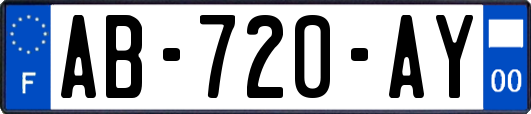 F

AB-720-AY

00